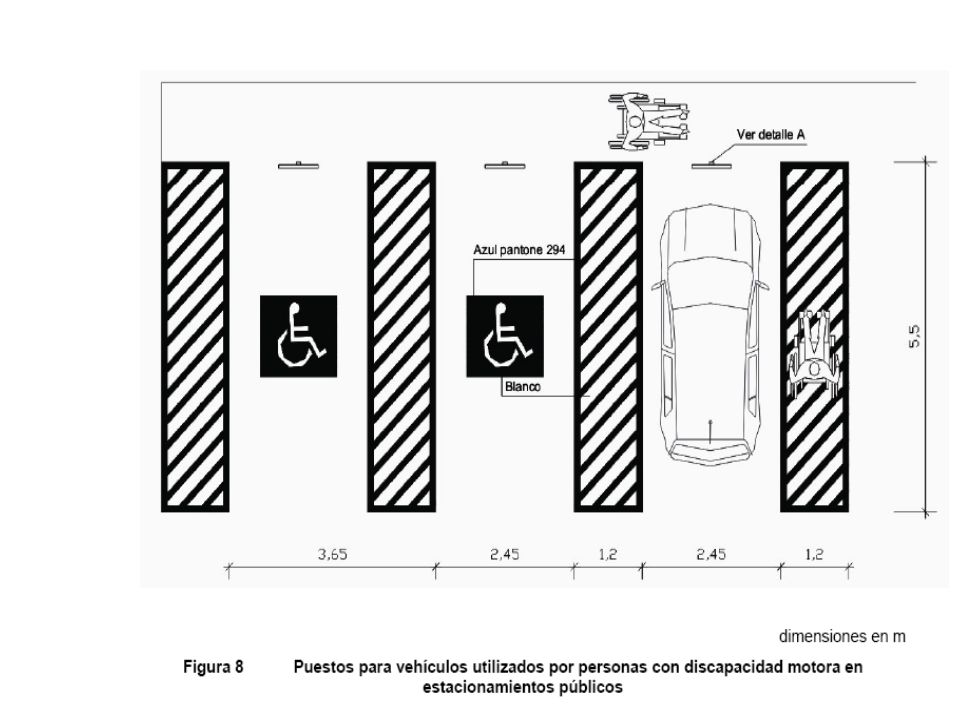 Ver detalle A

Azul pantone 294

Blanco

5,5

3,65

2,45

1,2

2,45

1,2

dimensiones en m

Figura 8 Puestos para vehículos utilizados por personas con discapacidad motora en estacionamientos públicos